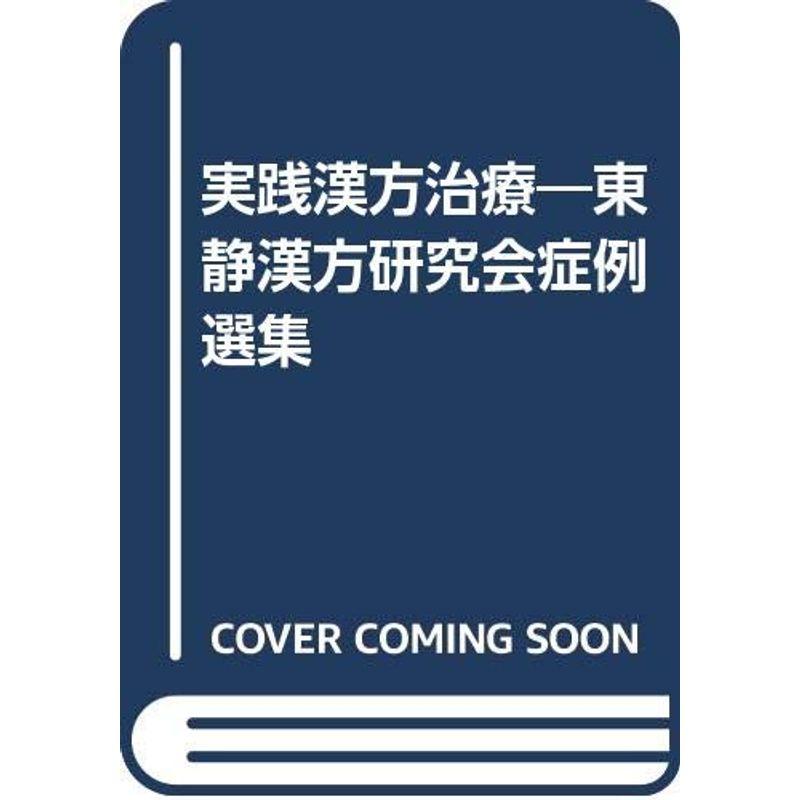 実践漢方治療―東静漢方研究会症例選集

COVER COMING SOON